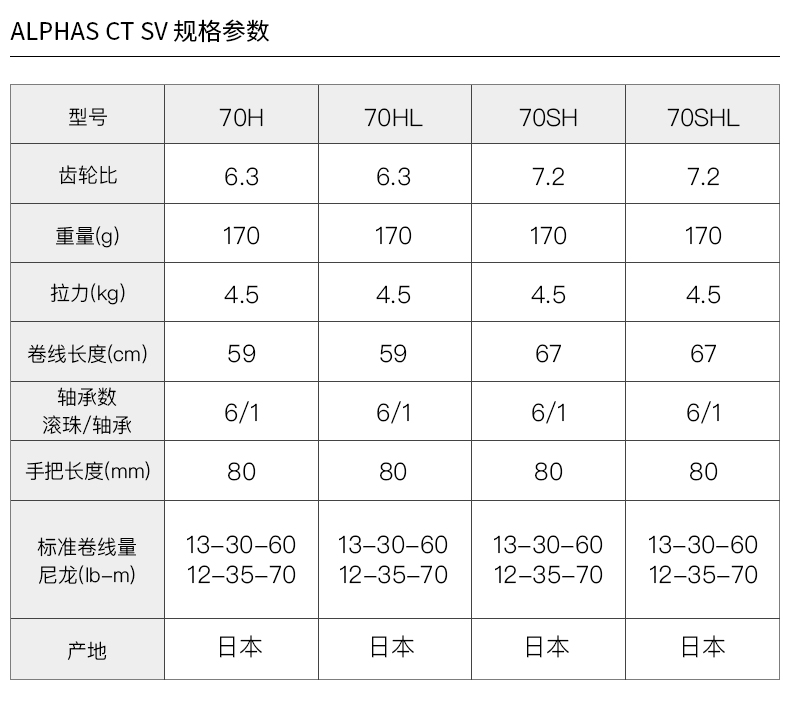 ALPHAS CT SV 规格参数

| 型号 | 70H | 70HL | 70SH | 70SHL |
|---|---|---|---|---|
| 齿轮比 | 6.3 | 6.3 | 7.2 | 7.2 |
| 重量(g) | 170 | 170 | 170 | 170 |
| 拉力(kg) | 4.5 | 4.5 | 4.5 | 4.5 |
| 卷线长度(cm) | 59 | 59 | 67 | 67 |
| 轴承数 滚珠/轴承 | 6/1 | 6/1 | 6/1 | 6/1 |
| 手把长度(mm) | 80 | 80 | 80 | 80 |
| 标准卷线量 尼龙(lb-m) | 13-30-60 12-35-70 | 13-30-60 12-35-70 | 13-30-60 12-35-70 | 13-30-60 12-35-70 |
| 产地 | 日本 | 日本 | 日本 | 日本 |